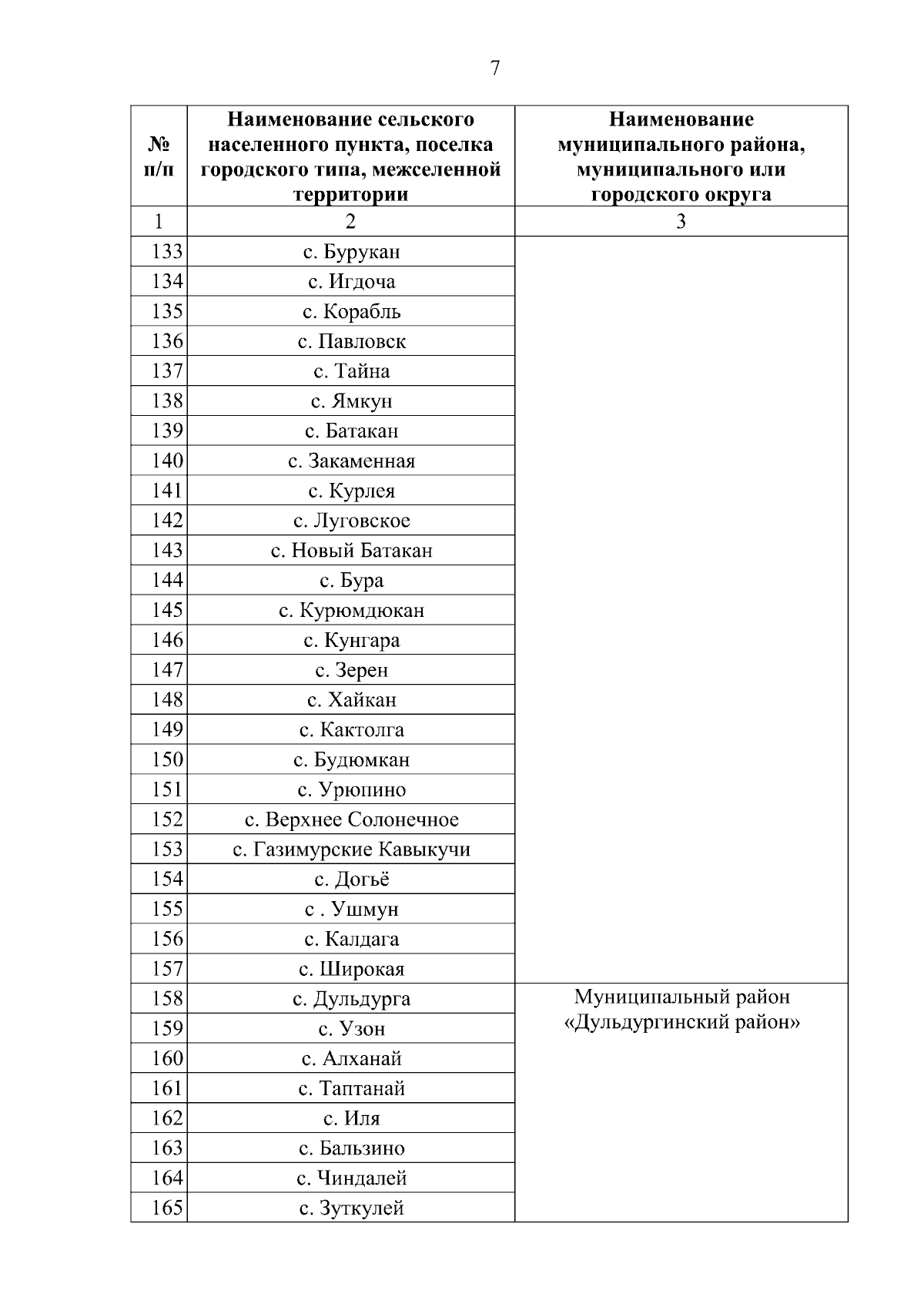 7

| № п/п | Наименование сельского населенного пункта, поселка городского типа, межселенной территории | Наименование муниципального района, муниципального или городского округа |
|---|---|---|
| 1 | 2 | 3 |
| 133 | с. Бурукан | |
| 134 | с. Игдоча | |
| 135 | с. Корабль | |
| 136 | с. Павловск | |
| 137 | с. Тайна | |
| 138 | с. Ямкун | |
| 139 | с. Батакан | |
| 140 | с. Закаменная | |
| 141 | с. Курлея | |
| 142 | с. Луговское | |
| 143 | с. Новый Батакан | |
| 144 | с. Бура | |
| 145 | с. Курюмдюкан | |
| 146 | с. Кунгара | |
| 147 | с. Зерен | |
| 148 | с. Хайкан | |
| 149 | с. Кактолга | |
| 150 | с. Будюмкан | |
| 151 | с. Урюпино | |
| 152 | с. Верхнее Солонечное | |
| 153 | с. Газимурские Кавыкучи | |
| 154 | с. Догьё | |
| 155 | с . Ушмун | |
| 156 | с. Калдага | |
| 157 | с. Широкая | |
| 158 | с. Дульдурга | Муниципальный район «Дульдургинский район» |
| 159 | с. Узон | |
| 160 | с. Алханай | |
| 161 | с. Таптанай | |
| 162 | с. Иля | |
| 163 | с. Бальзино | |
| 164 | с. Чиндалей | |
| 165 | с. Зуткулей | |